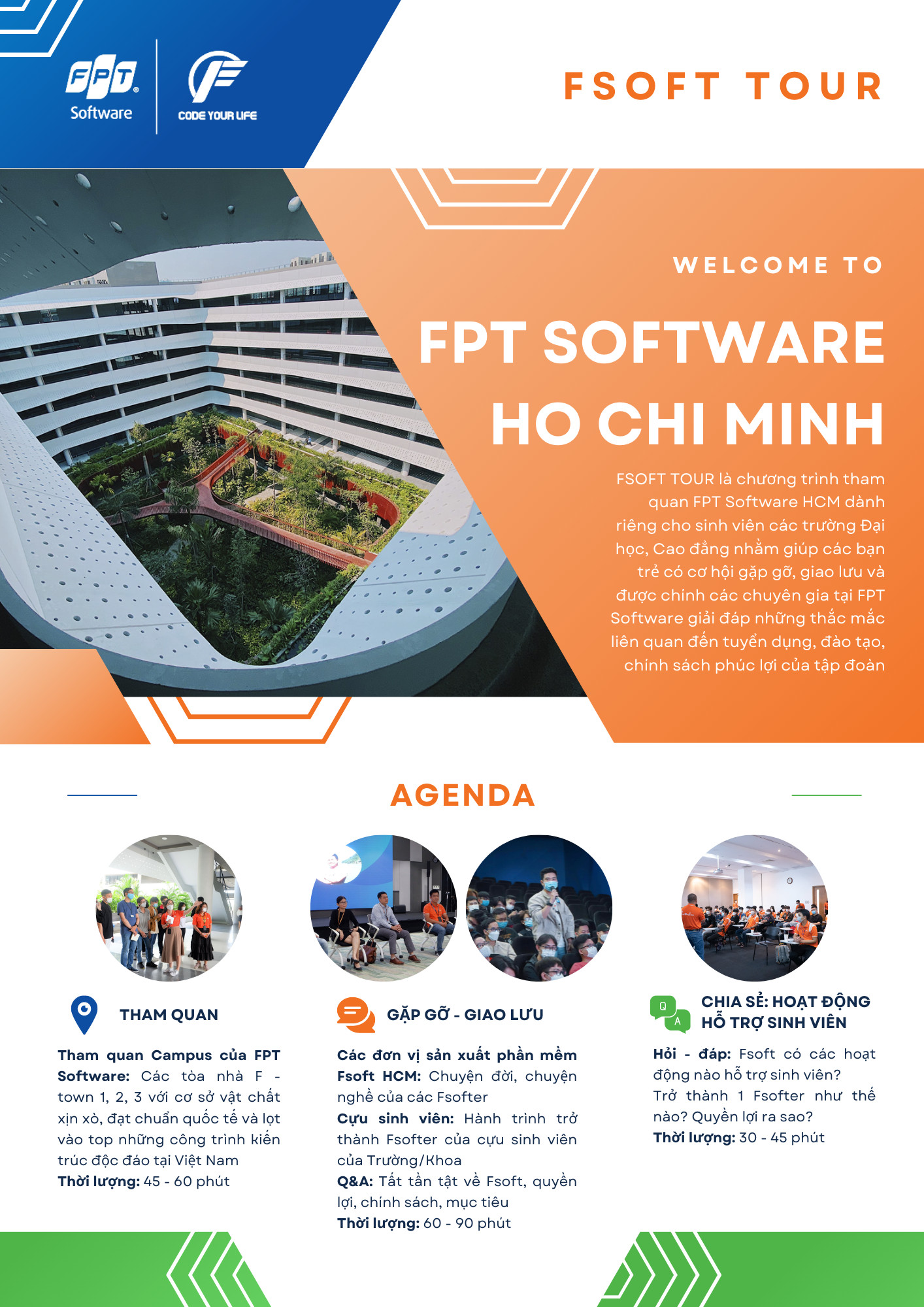 FPT Software

CODE YOUR LIFE

FSOFT TOUR

WELCOME TO

FPT SOFTWARE HO CHI MINH

FSOFT TOUR là chương trình tham quan FPT Software HCM dành riêng cho sinh viên các trường Đại học, Cao đẳng nhằm giúp các bạn trẻ có cơ hội gặp gỡ, giao lưu và được chính các chuyên gia tại FPT Software giải đáp những thắc mắc liên quan đến tuyển dụng, đào tạo, chính sách phúc lợi của tập đoàn

AGENDA

THAM QUAN

Tham quan Campus của FPT Software: Các tòa nhà F - town 1, 2, 3 với cơ sở vật chất xịn xò, đạt chuẩn quốc tế và lọt vào top những công trình kiến trúc độc đáo tại Việt Nam
Thời lượng: 45 - 60 phút

GẶP GỠ - GIAO LƯU

Các đơn vị sản xuất phần mềm Fsoft HCM: Chuyện đời, chuyện nghề của các Fsofter
Cựu sinh viên: Hành trình trở thành Fsofter của cựu sinh viên của Trường/Khoa
Q&A: Tất tần tật về Fsoft, quyền lợi, chính sách, mục tiêu
Thời lượng: 60 - 90 phút

Q A

CHIA SẺ: HOẠT ĐỘNG HỖ TRỢ SINH VIÊN

Hỏi - đáp: Fsoft có các hoạt động nào hỗ trợ sinh viên?
Trở thành 1 Fsofter như thế nào? Quyền lợi ra sao?
Thời lượng: 30 - 45 phút